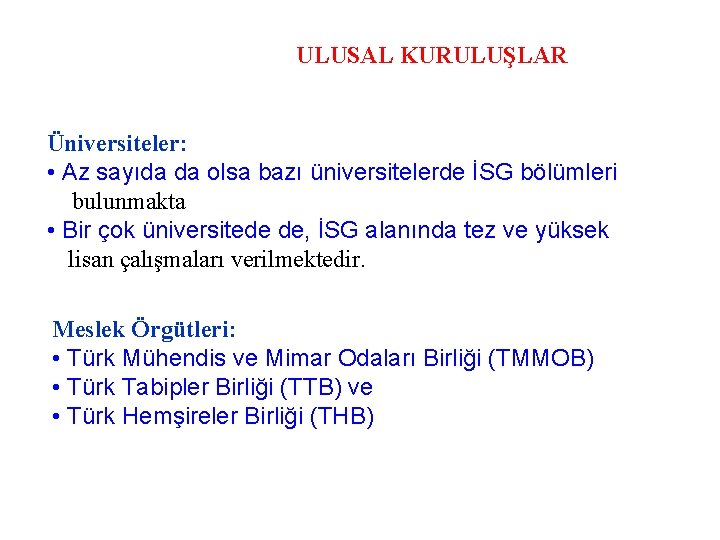 ULUSAL KURULUŞLAR

Üniversiteler:
• Az sayıda da olsa bazı üniversitelerde İSG bölümleri bulunmakta
• Bir çok üniversitede de, İSG alanında tez ve yüksek lisan çalışmaları verilmektedir.

Meslek Örgütleri:
• Türk Mühendis ve Mimar Odaları Birliği (TMMOB)
• Türk Tabipler Birliği (TTB) ve
• Türk Hemşireler Birliği (THB)